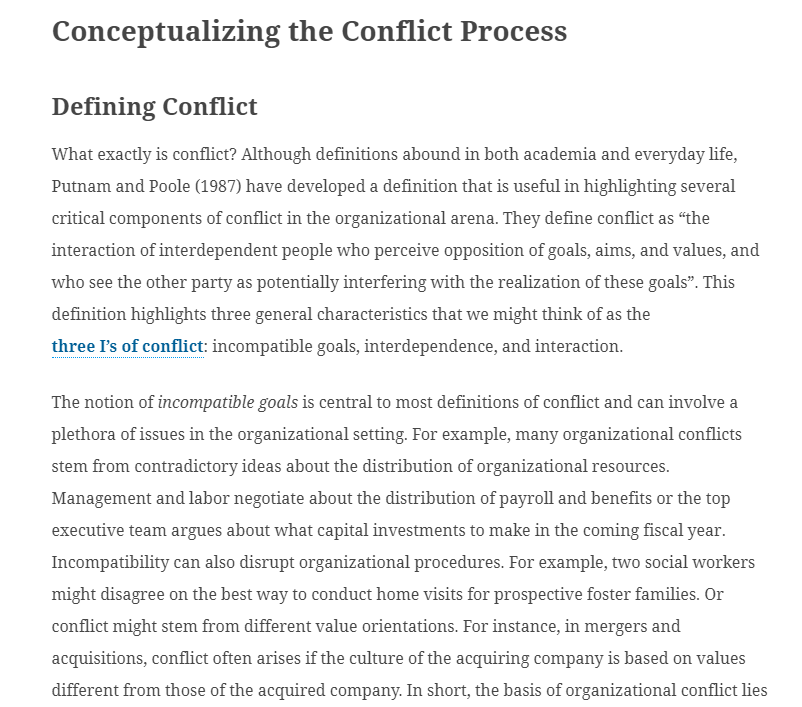 Conceptualizing the Conflict Process

Defining Conflict

What exactly is conflict? Although definitions abound in both academia and everyday life, Putnam and Poole (1987) have developed a definition that is useful in highlighting several critical components of conflict in the organizational arena. They define conflict as “the interaction of interdependent people who perceive opposition of goals, aims, and values, and who see the other party as potentially interfering with the realization of these goals”. This definition highlights three general characteristics that we might think of as the three I’s of conflict: incompatible goals, interdependence, and interaction.

The notion of incompatible goals is central to most definitions of conflict and can involve a plethora of issues in the organizational setting. For example, many organizational conflicts stem from contradictory ideas about the distribution of organizational resources. Management and labor negotiate about the distribution of payroll and benefits or the top executive team argues about what capital investments to make in the coming fiscal year. Incompatibility can also disrupt organizational procedures. For example, two social workers might disagree on the best way to conduct home visits for prospective foster families. Or conflict might stem from different value orientations. For instance, in mergers and acquisitions, conflict often arises if the culture of the acquiring company is based on values different from those of the acquired company. In short, the basis of organizational conflict lies